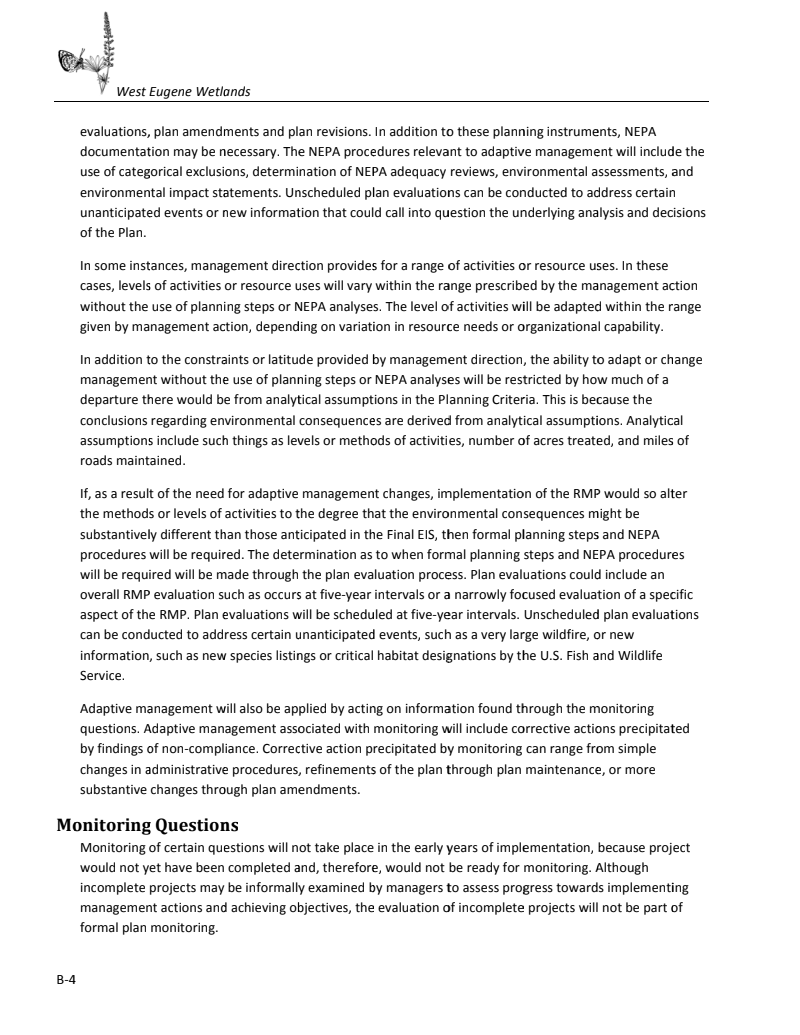 West Eugene Wetlands

evaluations, plan amendments and plan revisions. In addition to these planning instruments, NEPA documentation may be necessary. The NEPA procedures relevant to adaptive management will include the use of categorical exclusions, determination of NEPA adequacy reviews, environmental assessments, and environmental impact statements. Unscheduled plan evaluations can be conducted to address certain unanticipated events or new information that could call into question the underlying analysis and decisions of the Plan.

In some instances, management direction provides for a range of activities or resource uses. In these cases, levels of activities or resource uses will vary within the range prescribed by the management action without the use of planning steps or NEPA analyses. The level of activities will be adapted within the range given by management action, depending on variation in resource needs or organizational capability.

In addition to the constraints or latitude provided by management direction, the ability to adapt or change management without the use of planning steps or NEPA analyses will be restricted by how much of a departure there would be from analytical assumptions in the Planning Criteria. This is because the conclusions regarding environmental consequences are derived from analytical assumptions. Analytical assumptions include such things as levels or methods of activities, number of acres treated, and miles of roads maintained.

If, as a result of the need for adaptive management changes, implementation of the RMP would so alter the methods or levels of activities to the degree that the environmental consequences might be substantively different than those anticipated in the Final EIS, then formal planning steps and NEPA procedures will be required. The determination as to when formal planning steps and NEPA procedures will be required will be made through the plan evaluation process. Plan evaluations could include an overall RMP evaluation such as occurs at five-year intervals or a narrowly focused evaluation of a specific aspect of the RMP. Plan evaluations will be scheduled at five-year intervals. Unscheduled plan evaluations can be conducted to address certain unanticipated events, such as a very large wildfire, or new information, such as new species listings or critical habitat designations by the U.S. Fish and Wildlife Service.

Adaptive management will also be applied by acting on information found through the monitoring questions. Adaptive management associated with monitoring will include corrective actions precipitated by findings of non-compliance. Corrective action precipitated by monitoring can range from simple changes in administrative procedures, refinements of the plan through plan maintenance, or more substantive changes through plan amendments.

Monitoring Questions
Monitoring of certain questions will not take place in the early years of implementation, because project would not yet have been completed and, therefore, would not be ready for monitoring. Although incomplete projects may be informally examined by managers to assess progress towards implementing management actions and achieving objectives, the evaluation of incomplete projects will not be part of formal plan monitoring.

B-4